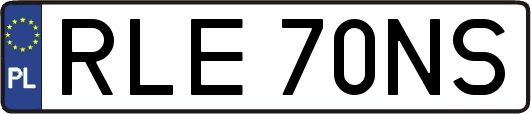 PL

RLE 70NS